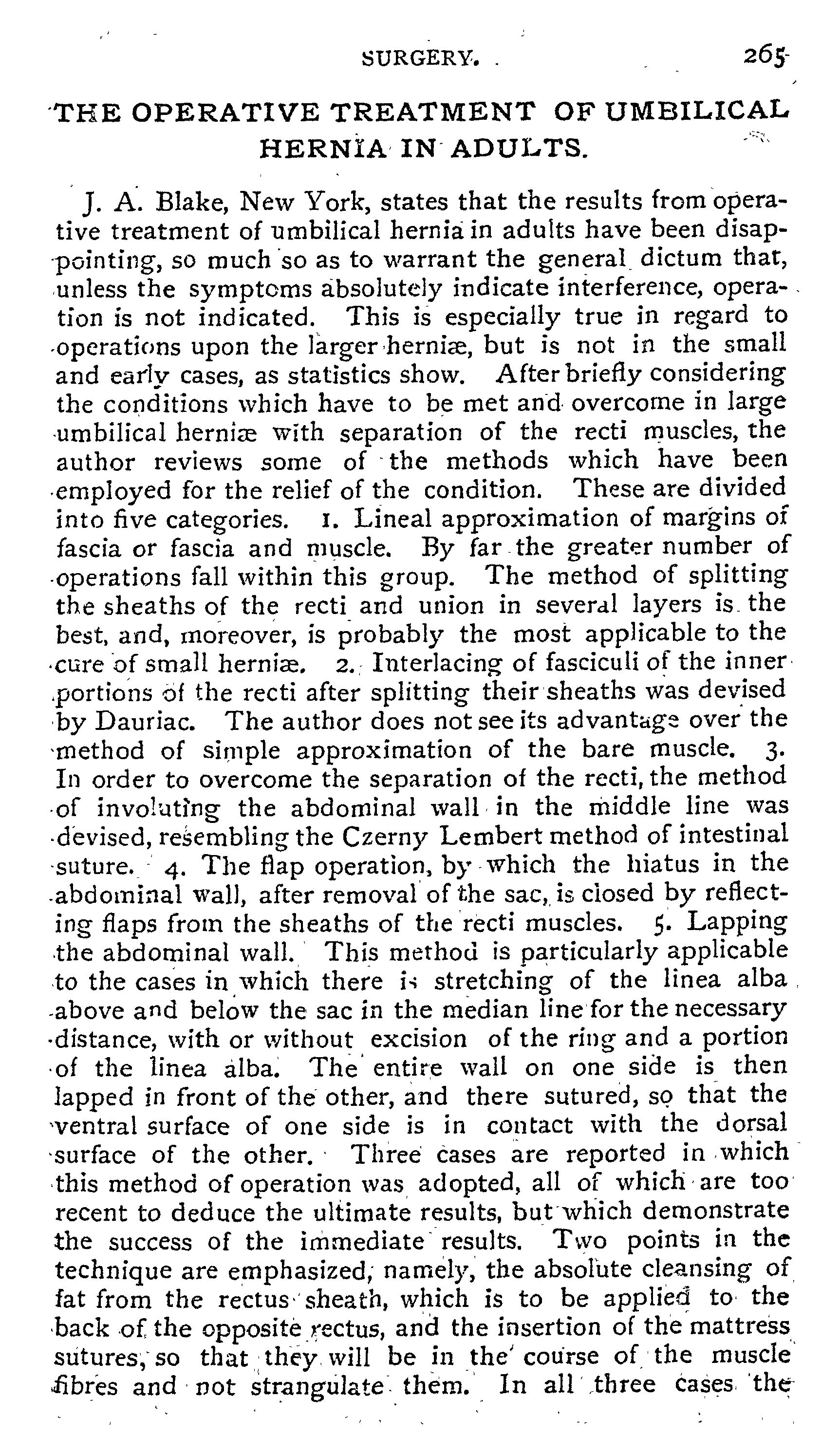 SURGERY. 265

THE OPERATIVE TREATMENT OF UMBILICAL HERNIA IN ADULTS.

J. A. Blake, New York, states that the results from operative treatment of umbilical hernia in adults have been disappointing, so much so as to warrant the general dictum that, unless the symptoms absolutely indicate interference, operation is not indicated. This is especially true in regard to operations upon the larger herniæ, but is not in the small and early cases, as statistics show. After briefly considering the conditions which have to be met and overcome in large umbilical herniæ with separation of the recti muscles, the author reviews some of the methods which have been employed for the relief of the condition. These are divided into five categories. 1. Lineal approximation of margins of fascia or fascia and muscle. By far the greater number of operations fall within this group. The method of splitting the sheaths of the recti and union in several layers is the best, and, moreover, is probably the most applicable to the cure of small herniæ. 2. Interlacing of fasciculi of the inner portions of the recti after splitting their sheaths was devised by Dauriac. The author does not see its advantage over the method of simple approximation of the bare muscle. 3. In order to overcome the separation of the recti, the method of involuting the abdominal wall in the middle line was devised, resembling the Czerny Lembert method of intestinal suture. 4. The flap operation, by which the hiatus in the abdominal wall, after removal of the sac, is closed by reflecting flaps from the sheaths of the recti muscles. 5. Lapping the abdominal wall. This method is particularly applicable to the cases in which there is stretching of the linea alba above and below the sac in the median line for the necessary distance, with or without excision of the ring and a portion of the linea alba. The entire wall on one side is then lapped in front of the other, and there sutured, so that the ventral surface of one side is in contact with the dorsal surface of the other. Three cases are reported in which this method of operation was adopted, all of which are too recent to deduce the ultimate results, but which demonstrate the success of the immediate results. Two points in the technique are emphasized, namely, the absolute cleansing of fat from the rectus sheath, which is to be applied to the back of the opposite rectus, and the insertion of the mattress sutures, so that they will be in the course of the muscle fibres and not strangulate them. In all three cases the